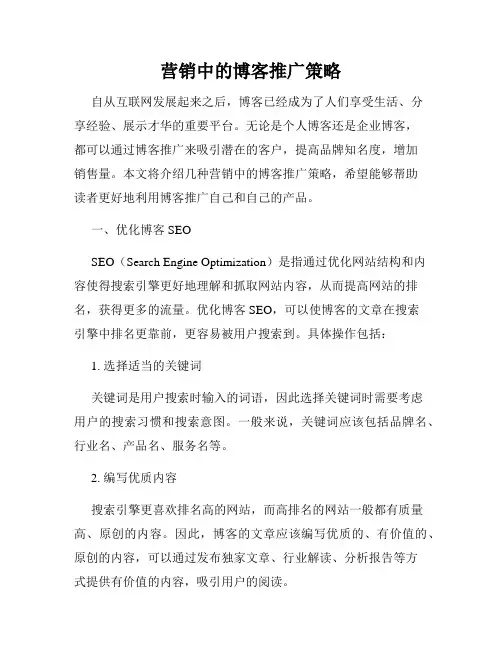 营销中的博客推广策略

自从互联网发展起来之后，博客已经成为了人们享受生活、分享经验、展示才华的重要平台。无论是个人博客还是企业博客，都可以通过博客推广来吸引潜在的客户，提高品牌知名度，增加销售量。本文将介绍几种营销中的博客推广策略，希望能够帮助读者更好地利用博客推广自己和自己的产品。

一、优化博客 SEO

SEO（Search Engine Optimization）是指通过优化网站结构和内容使得搜索引擎更好地理解和抓取网站内容，从而提高网站的排名，获得更多的流量。优化博客 SEO，可以使博客的文章在搜索引擎中排名更靠前，更容易被用户搜索到。具体操作包括：

1. 选择适当的关键词

关键词是用户搜索时输入的词语，因此选择关键词时需要考虑用户的搜索习惯和搜索意图。一般来说，关键词应该包括品牌名、行业名、产品名、服务名等。

2. 编写优质内容

搜索引擎更喜欢排名高的网站，而高排名的网站一般都有质量高、原创的内容。因此，博客的文章应该编写优质的、有价值的、原创的内容，可以通过发布独家文章、行业解读、分析报告等方式提供有价值的内容，吸引用户的阅读。